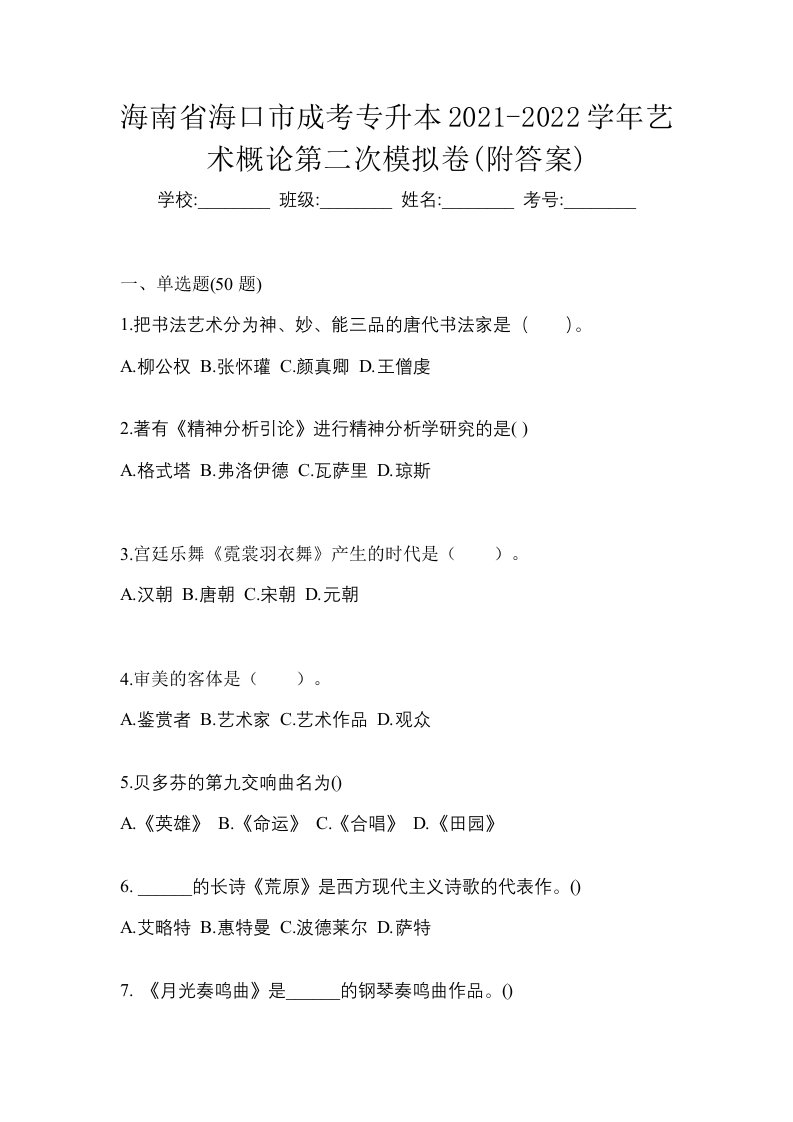 海南省海口市成考专升本2021-2022学年艺术概论第二次模拟卷(附答案)

学校:________ 班级:________ 姓名:________ 考号:________

一、单选题(50 题)

1.把书法艺术分为神、妙、能三品的唐代书法家是（　　）。

A.柳公权 B.张怀瓘 C.颜真卿 D.王僧虔

2.著有《精神分析引论》进行精神分析学研究的是( )

A.格式塔 B.弗洛伊德 C.瓦萨里 D.琼斯

3.宫廷乐舞《霓裳羽衣舞》产生的时代是（　　）。

A.汉朝 B.唐朝 C.宋朝 D.元朝

4.审美的客体是（　　）。

A.鉴赏者 B.艺术家 C.艺术作品 D.观众

5.贝多芬的第九交响曲名为()

A.《英雄》 B.《命运》 C.《合唱》 D.《田园》

6. ______的长诗《荒原》是西方现代主义诗歌的代表作。()

A.艾略特 B.惠特曼 C.波德莱尔 D.萨特

7. 《月光奏鸣曲》是______的钢琴奏鸣曲作品。()